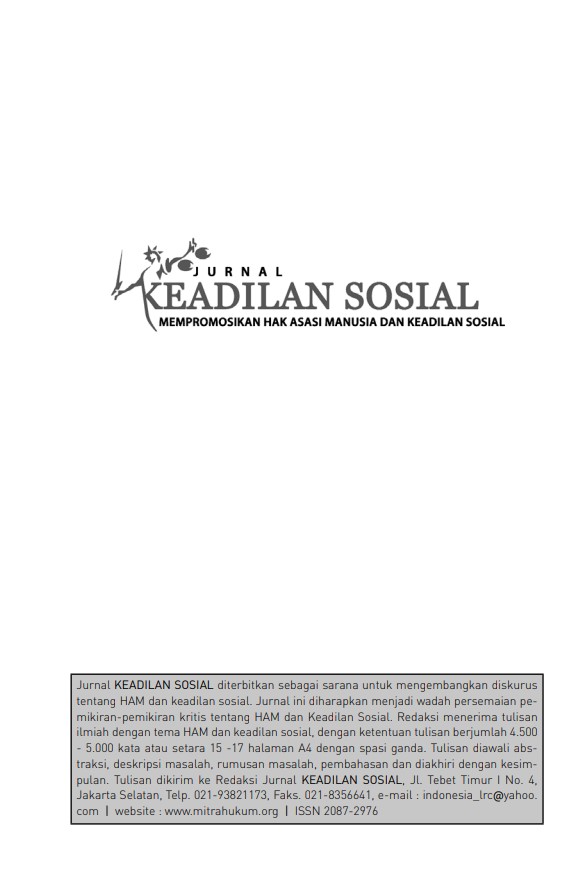 JURNAL
KEADILAN SOSIAL
MEMPROMOSIKAN HAK ASASI MANUSIA DAN KEADILAN SOSIAL

Jurnal KEADILAN SOSIAL diterbitkan sebagai sarana untuk mengembangkan diskurus tentang HAM dan keadilan sosial. Jurnal ini diharapkan menjadi wadah persemaian pemikiran-pemikiran kritis tentang HAM dan Keadilan Sosial. Redaksi menerima tulisan ilmiah dengan tema HAM dan keadilan sosial, dengan ketentuan tulisan berjumlah 4.500 - 5.000 kata atau setara 15 -17 halaman A4 dengan spasi ganda. Tulisan diawali abstraksi, deskripsi masalah, rumusan masalah, pembahasan dan diakhiri dengan kesimpulan. Tulisan dikirim ke Redaksi Jurnal KEADILAN SOSIAL, Jl. Tebet Timur I No. 4, Jakarta Selatan, Telp. 021-93821173, Faks. 021-8356641, e-mail : indonesia_lrc@yahoo.com | website : www.mitrahukum.org | ISSN 2087-2976